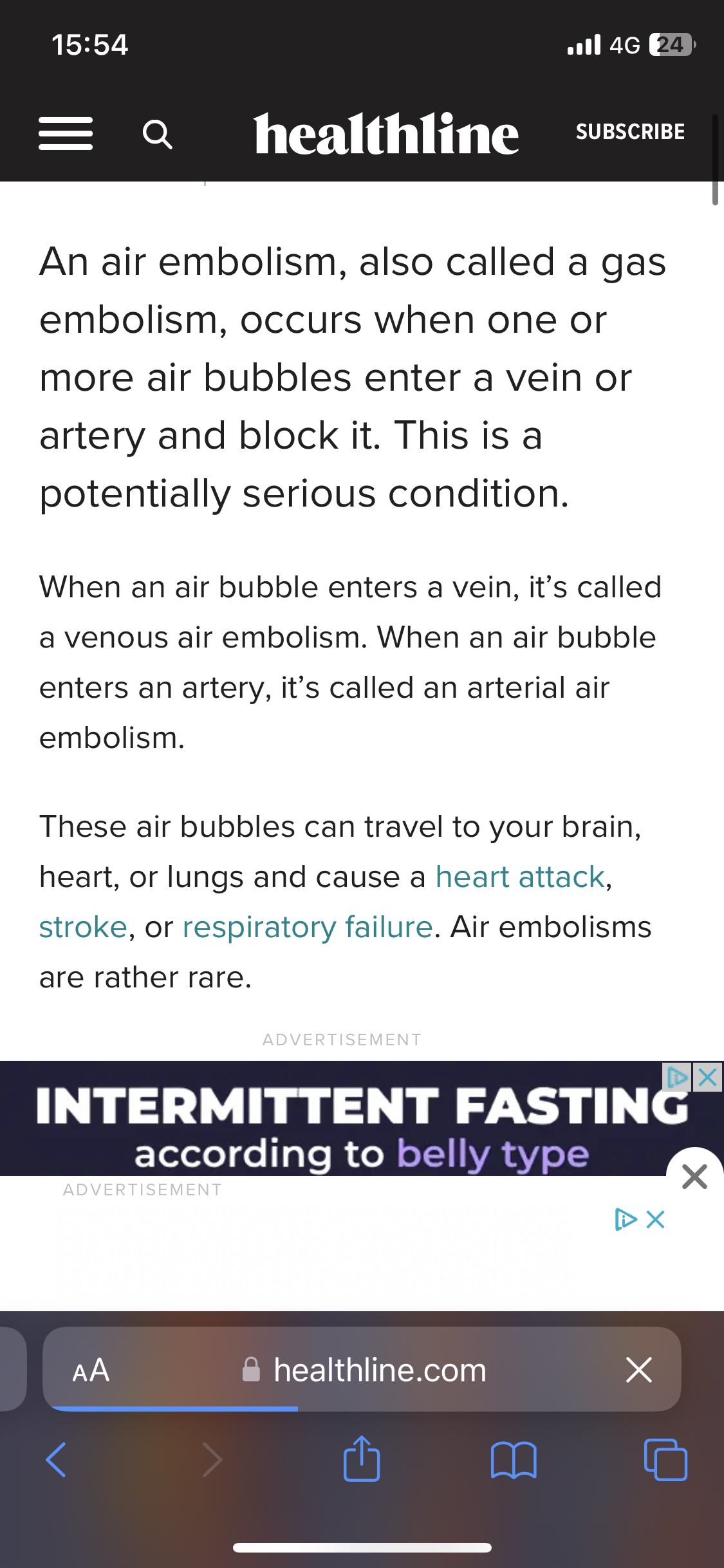 15:54 4G 24

healthline SUBSCRIBE

An air embolism, also called a gas embolism, occurs when one or more air bubbles enter a vein or artery and block it. This is a potentially serious condition.

When an air bubble enters a vein, it's called a venous air embolism. When an air bubble enters an artery, it's called an arterial air embolism.

These air bubbles can travel to your brain, heart, or lungs and cause a heart attack, stroke, or respiratory failure. Air embolisms are rather rare.

ADVERTISEMENT

INTERMITTENT FASTING
according to belly type

ADVERTISEMENT

AA healthline.com